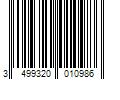 3 499320 010986